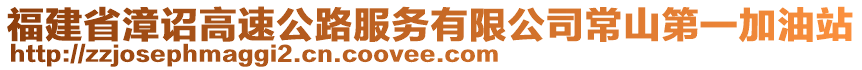 福建省漳诏高速公路服务有限公司常山第一加油站
http://zzjosephmaggi2.cn.coovee.com